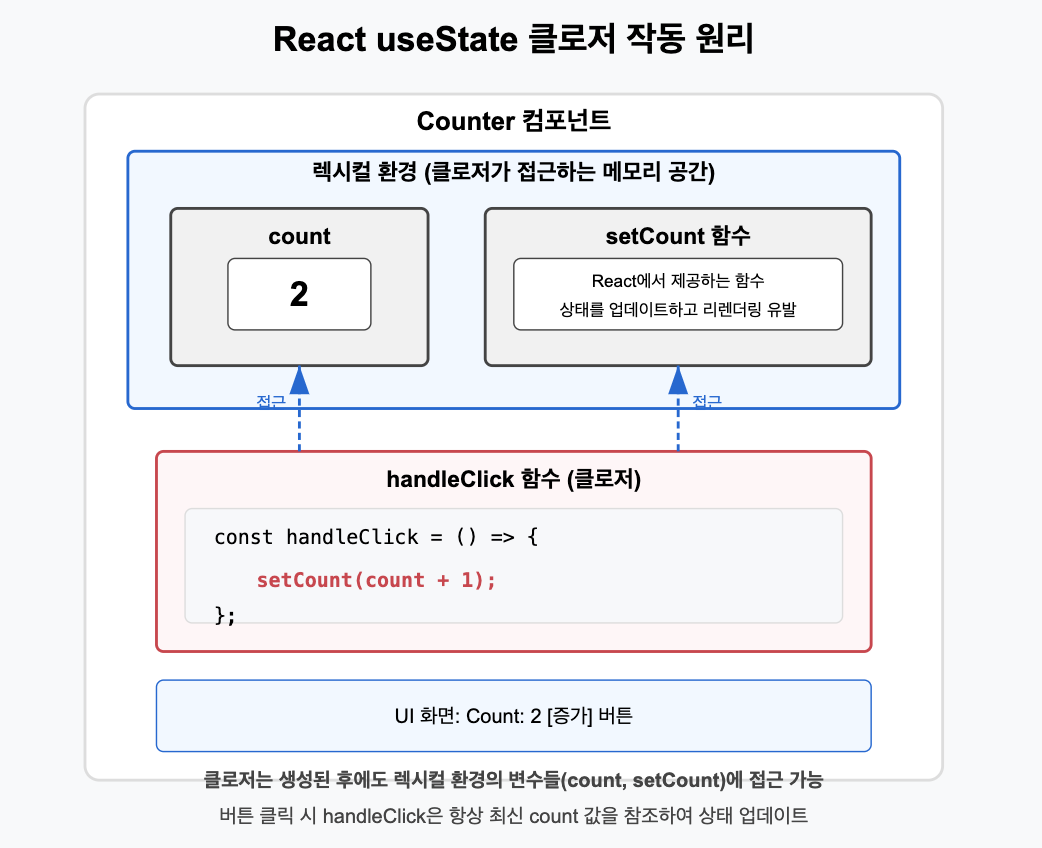 React useState 클로저 작동 원리

Counter 컴포넌트

렉시컬 환경 (클로저가 접근하는 메모리 공간)

count

2

setCount 함수

React에서 제공하는 함수
상태를 업데이트하고 리렌더링 유발

접근

접근

handleClick 함수 (클로저)

const handleClick = () => {
setCount(count + 1);
};

UI 화면: Count: 2 [증가] 버튼

클로저는 생성된 후에도 렉시컬 환경의 변수들(count, setCount)에 접근 가능

버튼 클릭 시 handleClick은 항상 최신 count 값을 참조하여 상태 업데이트